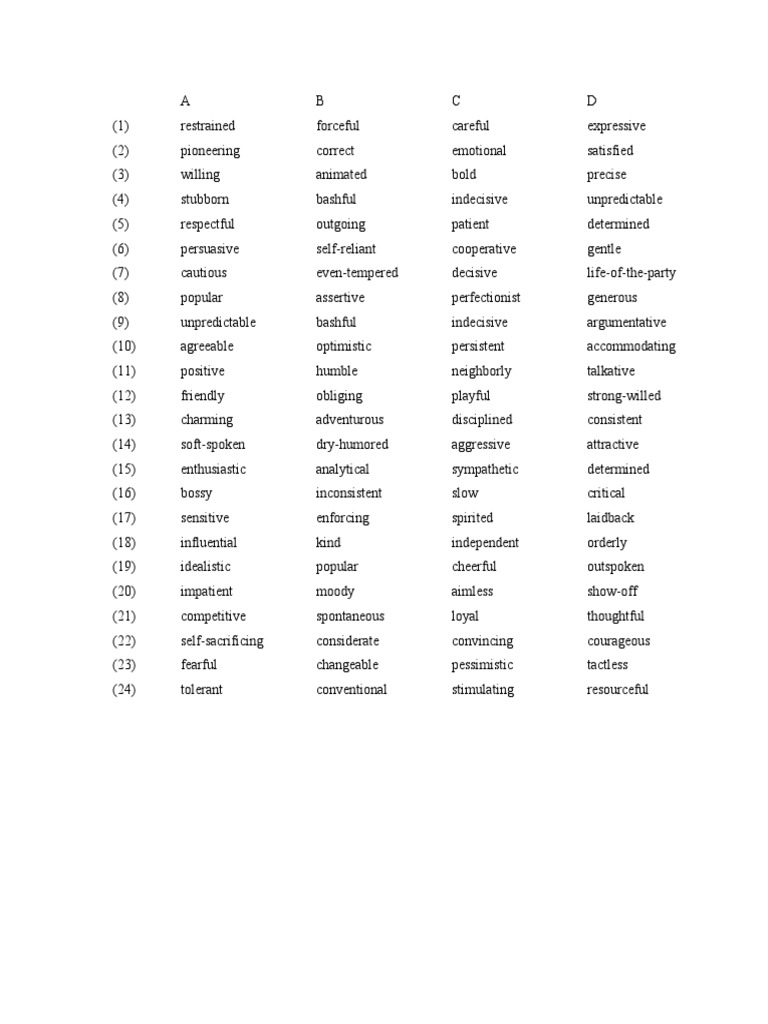 |  | A | B | C | D |
|---|---|---|---|---|
| (1) | restrained | forceful | careful | expressive |
| (2) | pioneering | correct | emotional | satisfied |
| (3) | willing | animated | bold | precise |
| (4) | stubborn | bashful | indecisive | unpredictable |
| (5) | respectful | outgoing | patient | determined |
| (6) | persuasive | self-reliant | cooperative | gentle |
| (7) | cautious | even-tempered | decisive | life-of-the-party |
| (8) | popular | assertive | perfectionist | generous |
| (9) | unpredictable | bashful | indecisive | argumentative |
| (10) | agreeable | optimistic | persistent | accommodating |
| (11) | positive | humble | neighborly | talkative |
| (12) | friendly | obliging | playful | strong-willed |
| (13) | charming | adventurous | disciplined | consistent |
| (14) | soft-spoken | dry-humored | aggressive | attractive |
| (15) | enthusiastic | analytical | sympathetic | determined |
| (16) | bossy | inconsistent | slow | critical |
| (17) | sensitive | enforcing | spirited | laidback |
| (18) | influential | kind | independent | orderly |
| (19) | idealistic | popular | cheerful | outspoken |
| (20) | impatient | moody | aimless | show-off |
| (21) | competitive | spontaneous | loyal | thoughtful |
| (22) | self-sacrificing | considerate | convincing | courageous |
| (23) | fearful | changeable | pessimistic | tactless |
| (24) | tolerant | conventional | stimulating | resourceful |